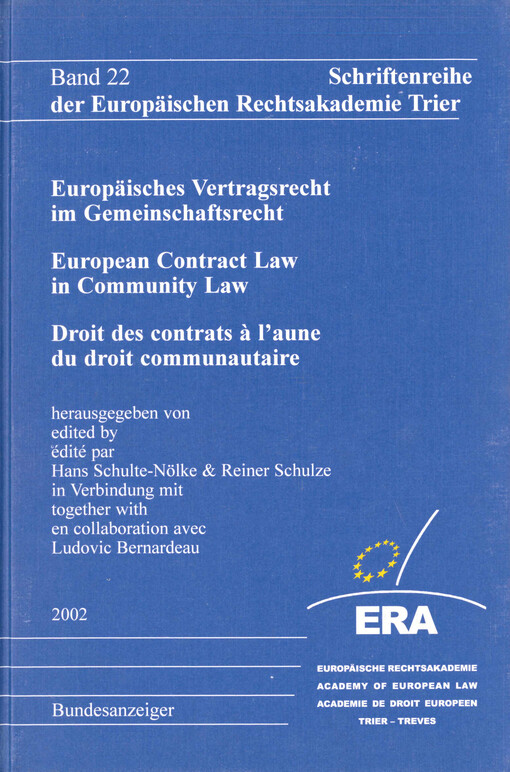 Band 22 Schriftenreihe der Europäischen Rechtsakademie Trier

Europäisches Vertragsrecht im Gemeinschaftsrecht

European Contract Law in Community Law

Droit des contrats à l'aune du droit communautaire

herausgegeben von
edited by
édité par
Hans Schulte-Nölke & Reiner Schulze
in Verbindung mit
together with
en collaboration avec
Ludovic Bernardeau

2002

ERA

EUROPÄISCHE RECHTSAKADEMIE
ACADEMY OF EUROPEAN LAW
ACADEMIE DE DROIT EUROPEEN
TRIER – TREVES

Bundesanzeiger